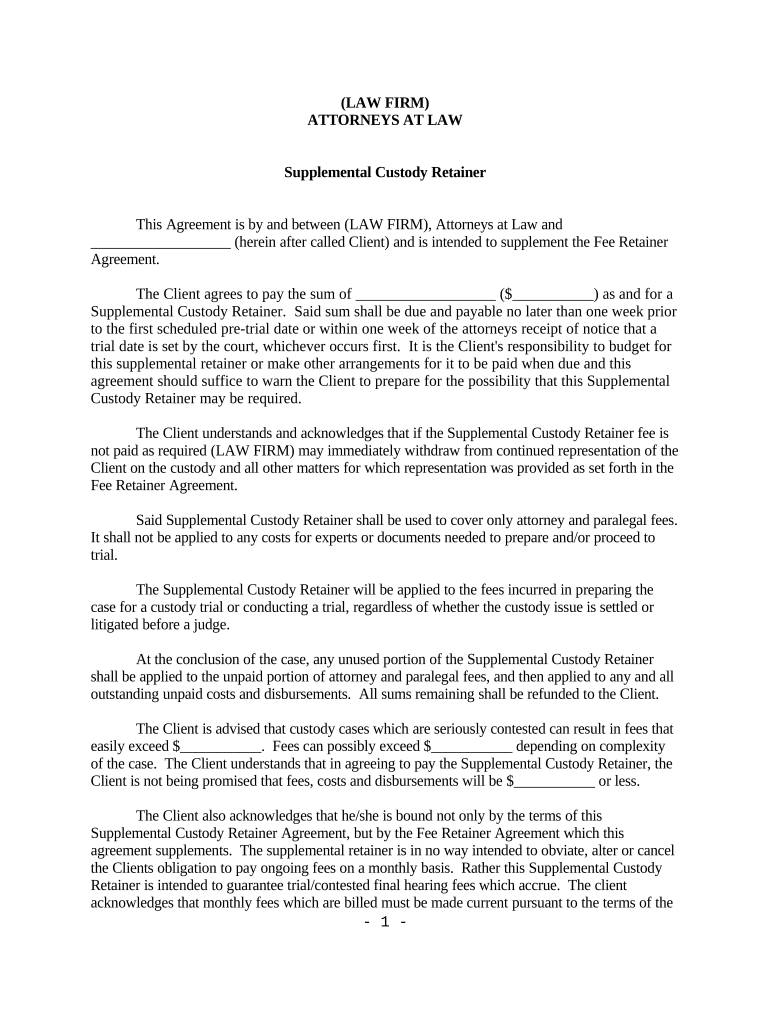 (LAW FIRM)
ATTORNEYS AT LAW

Supplemental Custody Retainer

This Agreement is by and between (LAW FIRM), Attorneys at Law and __________________ (herein after called Client) and is intended to supplement the Fee Retainer Agreement.

The Client agrees to pay the sum of __________________ ($___________) as and for a Supplemental Custody Retainer. Said sum shall be due and payable no later than one week prior to the first scheduled pre-trial date or within one week of the attorneys receipt of notice that a trial date is set by the court, whichever occurs first. It is the Client's responsibility to budget for this supplemental retainer or make other arrangements for it to be paid when due and this agreement should suffice to warn the Client to prepare for the possibility that this Supplemental Custody Retainer may be required.

The Client understands and acknowledges that if the Supplemental Custody Retainer fee is not paid as required (LAW FIRM) may immediately withdraw from continued representation of the Client on the custody and all other matters for which representation was provided as set forth in the Fee Retainer Agreement.

Said Supplemental Custody Retainer shall be used to cover only attorney and paralegal fees. It shall not be applied to any costs for experts or documents needed to prepare and/or proceed to trial.

The Supplemental Custody Retainer will be applied to the fees incurred in preparing the case for a custody trial or conducting a trial, regardless of whether the custody issue is settled or litigated before a judge.

At the conclusion of the case, any unused portion of the Supplemental Custody Retainer shall be applied to the unpaid portion of attorney and paralegal fees, and then applied to any and all outstanding unpaid costs and disbursements. All sums remaining shall be refunded to the Client.

The Client is advised that custody cases which are seriously contested can result in fees that easily exceed $___________. Fees can possibly exceed $___________ depending on complexity of the case. The Client understands that in agreeing to pay the Supplemental Custody Retainer, the Client is not being promised that fees, costs and disbursements will be $___________ or less.

The Client also acknowledges that he/she is bound not only by the terms of this Supplemental Custody Retainer Agreement, but by the Fee Retainer Agreement which this agreement supplements. The supplemental retainer is in no way intended to obviate, alter or cancel the Clients obligation to pay ongoing fees on a monthly basis. Rather this Supplemental Custody Retainer is intended to guarantee trial/contested final hearing fees which accrue. The client acknowledges that monthly fees which are billed must be made current pursuant to the terms of the

- 1 -